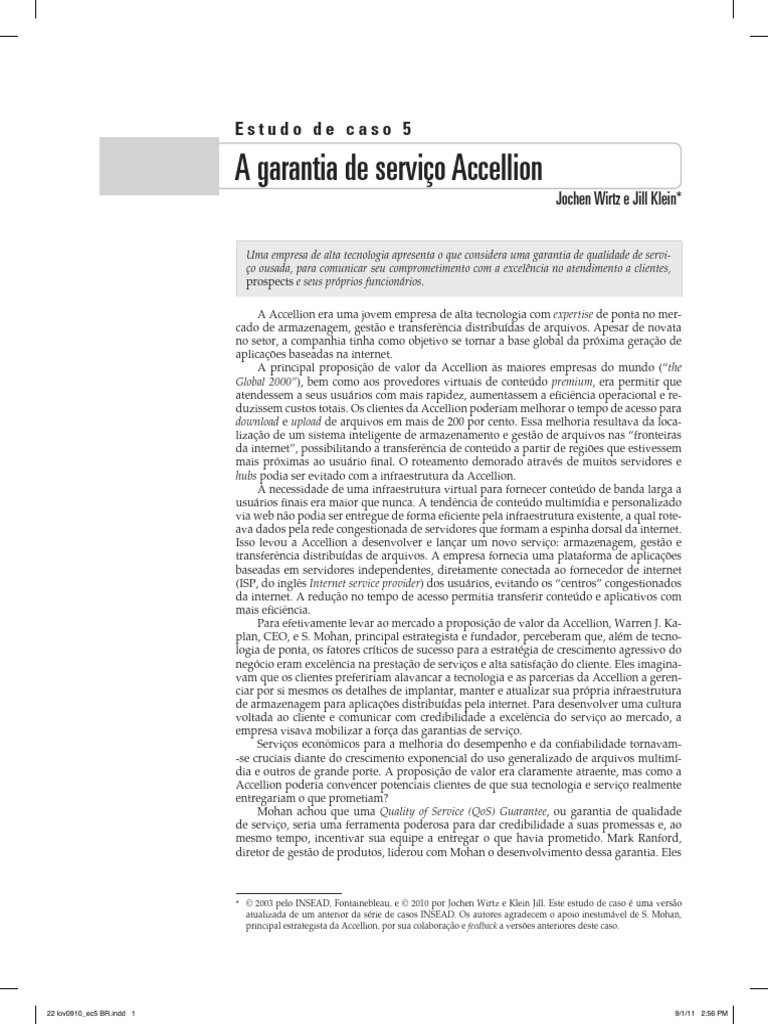 Estudo de caso 5

A garantia de serviço Accellion

Jochen Wirtz e Jill Klein*

Uma empresa de alta tecnologia apresenta o que considera uma garantia de qualidade de serviço ousada, para comunicar seu comprometimento com a excelência no atendimento a clientes, prospects e seus próprios funcionários.

A Accellion era uma jovem empresa de alta tecnologia com expertise de ponta no mercado de armazenagem, gestão e transferência distribuídas de arquivos. Apesar de novata no setor, a companhia tinha como objetivo se tornar a base global da próxima geração de aplicações baseadas na internet.

A principal proposição de valor da Accellion às maiores empresas do mundo ("the Global 2000"), bem como aos provedores virtuais de conteúdo premium, era permitir que atendessem a seus usuários com mais rapidez, aumentassem a eficiência operacional e reduzissem custos totais. Os clientes da Accellion poderiam melhorar o tempo de acesso para download e upload de arquivos em mais de 200 por cento. Essa melhoria resultava da localização de um sistema inteligente de armazenamento e gestão de arquivos nas "fronteiras da internet", possibilitando a transferência de conteúdo a partir de regiões que estivessem mais próximas ao usuário final. O roteamento demorado através de muitos servidores e hubs podia ser evitado com a infraestrutura da Accellion.

A necessidade de uma infraestrutura virtual para fornecer conteúdo de banda larga a usuários finais era maior que nunca. A tendência de conteúdo multimídia e personalizado via web não podia ser entregue de forma eficiente pela infraestrutura existente, a qual roteava dados pela rede congestionada de servidores que formam a espinha dorsal da internet. Isso levou a Accellion a desenvolver e lançar um novo serviço: armazenagem, gestão e transferência distribuídas de arquivos. A empresa fornecia uma plataforma de aplicações baseadas em servidores independentes, diretamente conectada ao fornecedor de internet (ISP, do inglês Internet service provider) dos usuários, evitando os "centros" congestionados da internet. A redução no tempo de acesso permitia transferir conteúdo e aplicativos com mais eficiência.

Para efetivamente levar ao mercado a proposição de valor da Accellion, Warren J. Kaplan, CEO, e S. Mohan, principal estrategista e fundador, perceberam que, além de tecnologia de ponta, os fatores críticos de sucesso para a estratégia de crescimento agressivo do negócio eram excelência na prestação de serviços e alta satisfação do cliente. Eles imaginavam que os clientes prefeririam alavancar a tecnologia e as parcerias da Accellion a gerenciar por si mesmos os detalhes de implantar, manter e atualizar sua própria infraestrutura de armazenagem para aplicações distribuídas pela internet. Para desenvolver uma cultura voltada ao cliente e comunicar com credibilidade a excelência do serviço ao mercado, a empresa visava mobilizar a força das garantias de serviço.

Serviços econômicos para a melhoria do desempenho e da confiabilidade tornavam-se cruciais diante do crescimento exponencial do uso generalizado de arquivos multimídia e outros de grande porte. A proposição de valor era claramente atraente, mas como a Accellion poderia convencer potenciais clientes de que sua tecnologia e serviço realmente entregariam o que prometiam?

Mohan achou que uma Quality of Service (QoS) Guarantee, ou garantia de qualidade de serviço, seria uma ferramenta poderosa para dar credibilidade a suas promessas e, ao mesmo tempo, incentivar sua equipe a entregar o que havia prometido. Mark Ranford, diretor de gestão de produtos, liderou com Mohan o desenvolvimento dessa garantia. Eles

* © 2003 pelo INSEAD, Fontainebleau, e © 2010 por Jochen Wirtz e Klein Jill. Este estudo de caso é uma versão atualizada de um anterior da série de casos INSEAD. Os autores agradecem o apoio inestimável de S. Mohan, principal estrategista da Accellion, por sua colaboração e feedback a versões anteriores deste caso.

22 lov0910_ec5 BR.indd 1    9/1/11 2:56 PM